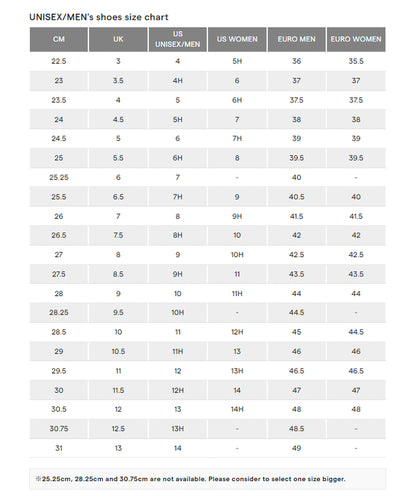 UNISEX/MEN's shoes size chart

| CM | UK | US UNISEX/MEN | US WOMEN | EURO MEN | EURO WOMEN |
|---|---|---|---|---|---|
| 22.5 | 3 | 4 | 5H | 36 | 35.5 |
| 23 | 3.5 | 4H | 6 | 37 | 37 |
| 23.5 | 4 | 5 | 6H | 37.5 | 37.5 |
| 24 | 4.5 | 5H | 7 | 38 | 38 |
| 24.5 | 5 | 6 | 7H | 39 | 39 |
| 25 | 5.5 | 6H | 8 | 39.5 | 39.5 |
| 25.25 | 6 | 7 | - | 40 | - |
| 25.5 | 6.5 | 7H | 9 | 40.5 | 40 |
| 26 | 7 | 8 | 9H | 41.5 | 41.5 |
| 26.5 | 7.5 | 8H | 10 | 42 | 42 |
| 27 | 8 | 9 | 10H | 42.5 | 42.5 |
| 27.5 | 8.5 | 9H | 11 | 43.5 | 43.5 |
| 28 | 9 | 10 | 11H | 44 | 44 |
| 28.25 | 9.5 | 10H | - | 44.5 | - |
| 28.5 | 10 | 11 | 12H | 45 | 44.5 |
| 29 | 10.5 | 11H | 13 | 46 | 46 |
| 29.5 | 11 | 12 | 13H | 46.5 | 46.5 |
| 30 | 11.5 | 12H | 14 | 47 | 47 |
| 30.5 | 12 | 13 | 14H | 48 | 48 |
| 30.75 | 12.5 | 13H | - | 48.5 | - |
| 31 | 13 | 14 | - | 49 | - |

※25.25cm, 28.25cm and 30.75cm are not available. Please consider to select one size bigger.